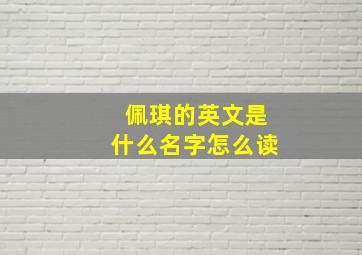 佩琪的英文是
什么名字怎么读